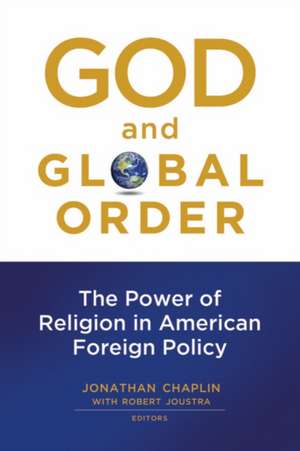 GOD
and
GLOBAL
ORDER

The Power of Religion in American Foreign Policy

JONATHAN CHAPLIN
WITH ROBERT JOUSTRA
EDITORS